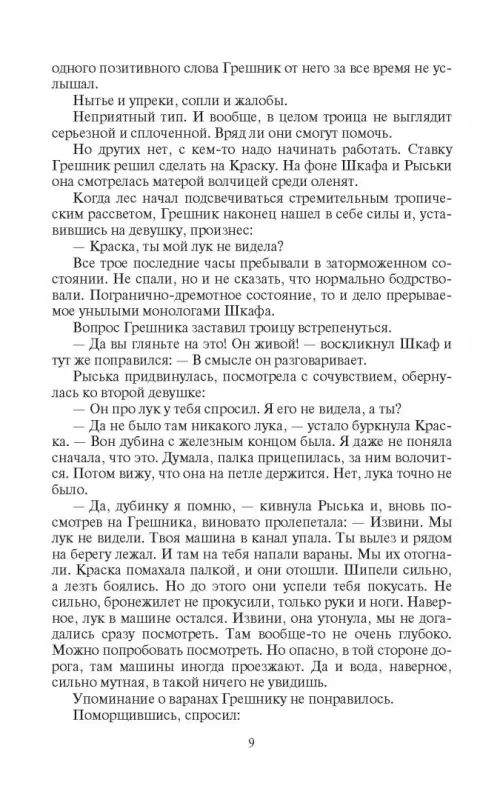 одного позитивного слова Грешник от него за все время не услышал.

Нытье и упреки, сопли и жалобы.

Неприятный тип. И вообще, в целом троица не выглядит серьезной и сплоченной. Вряд ли они смогут помочь.

Но других нет, с кем-то надо начинать работать. Ставку Грешник решил сделать на Краску. На фоне Шкафа и Рыськи она смотрелась матерой волчицей среди оленят.

Когда лес начал подсвечиваться стремительным тропическим рассветом, Грешник наконец нашел в себе силы и, уставившись на девушку, произнес:

— Краска, ты мой лук не видела?

Все трое последние часы пребывали в заторможенном состоянии. Не спали, но и не сказать, что нормально бодрствовали. Погранично-дремотное состояние, то и дело прерываемое унылыми монологами Шкафа.

Вопрос Грешника заставил троицу встрепенуться.

— Да вы гляньте на это! Он живой! — воскликнул Шкаф и тут же поправился: — В смысле он разговаривает.

Рыська придвинулась, посмотрела с сочувствием, обернулась ко второй девушке:

— Он про лук у тебя спросил. Я его не видела, а ты?

— Да не было там никакого лука, — устало буркнула Краска. — Вон дубина с железным концом была. Я даже не поняла сначала, что это. Думала, палка прицепилась, за ним волочится. Потом вижу, что она на петле держится. Нет, лука точно не было.

— Да, дубинку я помню, — кивнула Рыська и, вновь посмотрев на Грешника, виновато пролепетала: — Извини. Мы лук не видели. Твоя машина в канал упала. Ты вылез и рядом на берегу лежал. И там на тебя напали вараны. Мы их отогнали. Краска помахала палкой, и они отошли. Шипели сильно, а лезть боялись. Но до этого они успели тебя покусать. Не сильно, бронежилет не прокусили, только руки и ноги. Наверное, лук в машине остался. Извини, она утонула, мы не догадались сразу посмотреть. Там вообще-то не очень глубоко. Можно попробовать посмотреть. Но опасно, в той стороне дорога, там машины иногда проезжают. Да и вода, наверное, сильно мутная, в такой ничего не увидишь.

Упоминание о варанах Грешнику не понравилось.

Поморщившись, спросил:

9